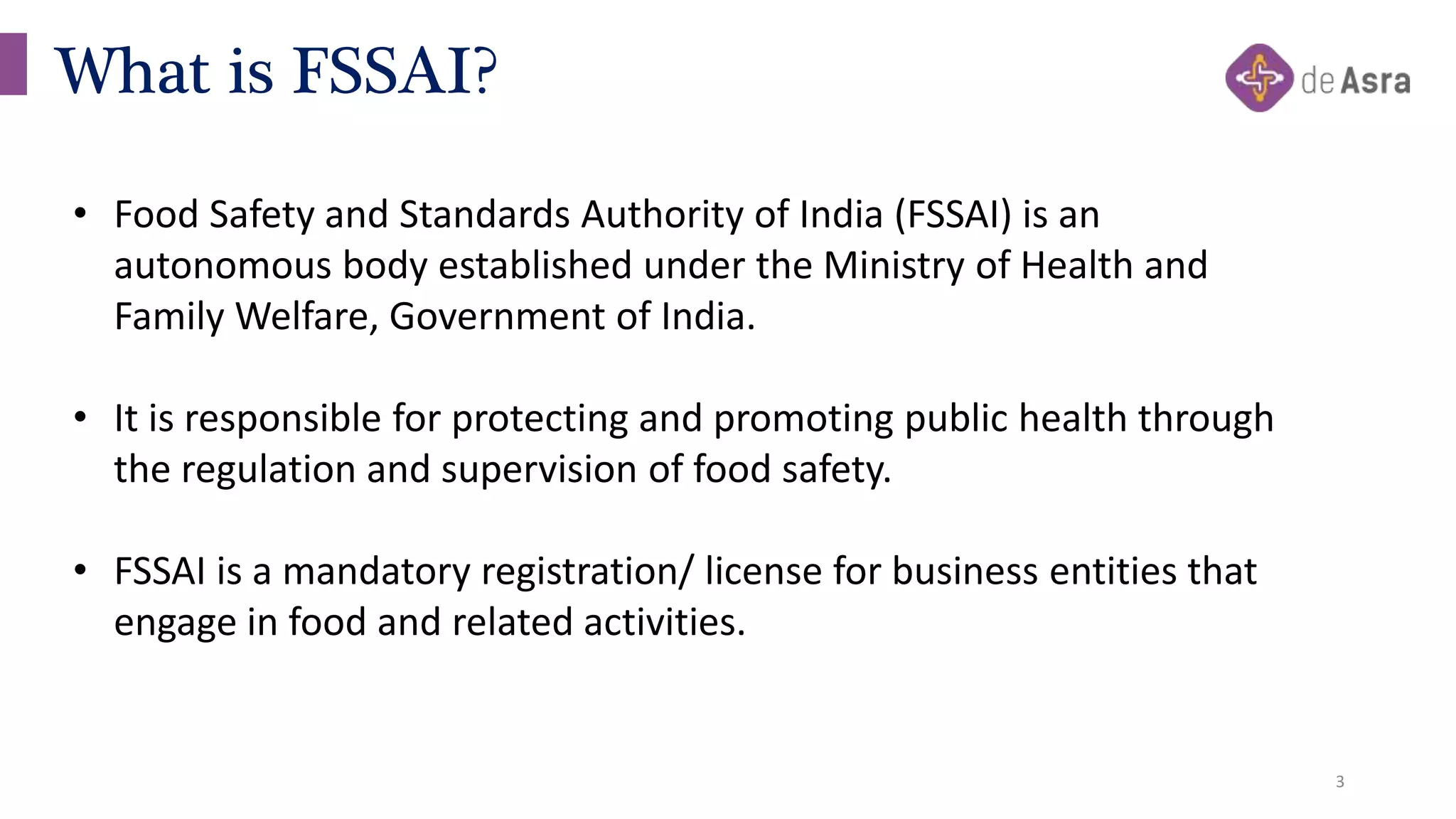 What is FSSAI?

de Asra

• Food Safety and Standards Authority of India (FSSAI) is an autonomous body established under the Ministry of Health and Family Welfare, Government of India.

• It is responsible for protecting and promoting public health through the regulation and supervision of food safety.

• FSSAI is a mandatory registration/ license for business entities that engage in food and related activities.

3